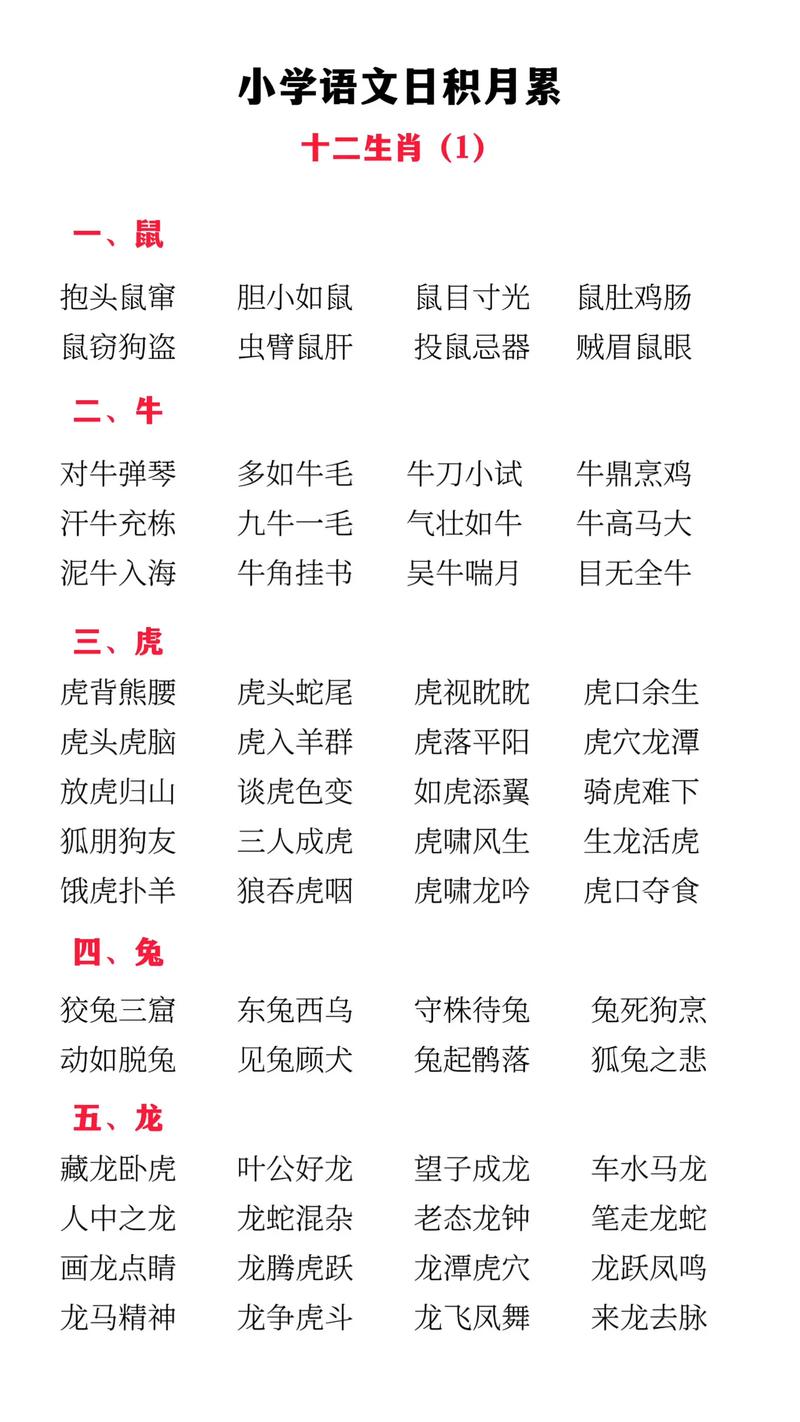 小学语文日积月累

十二生肖（1）

一、鼠

抱头鼠窜　胆小如鼠　鼠目寸光　鼠肚鸡肠
鼠窃狗盗　虫臂鼠肝　投鼠忌器　贼眉鼠眼

二、牛

对牛弹琴　多如牛毛　牛刀小试　牛鼎烹鸡
汗牛充栋　九牛一毛　气壮如牛　牛高马大
泥牛入海　牛角挂书　吴牛喘月　目无全牛

三、虎

虎背熊腰　虎头蛇尾　虎视眈眈　虎口余生
虎头虎脑　虎入羊群　虎落平阳　虎穴龙潭
放虎归山　谈虎色变　如虎添翼　骑虎难下
狐朋狗友　三人成虎　虎啸风生　生龙活虎
饿虎扑羊　狼吞虎咽　虎啸龙吟　虎口夺食

四、兔

狡兔三窟　东兔西乌　守株待兔　兔死狗烹
动如脱兔　见兔顾犬　兔起鹘落　狐兔之悲

五、龙

藏龙卧虎　叶公好龙　望子成龙　车水马龙
人中之龙　龙蛇混杂　老态龙钟　笔走龙蛇
画龙点睛　龙腾虎跃　龙潭虎穴　龙跃凤鸣
龙马精神　龙争虎斗　龙飞凤舞　来龙去脉